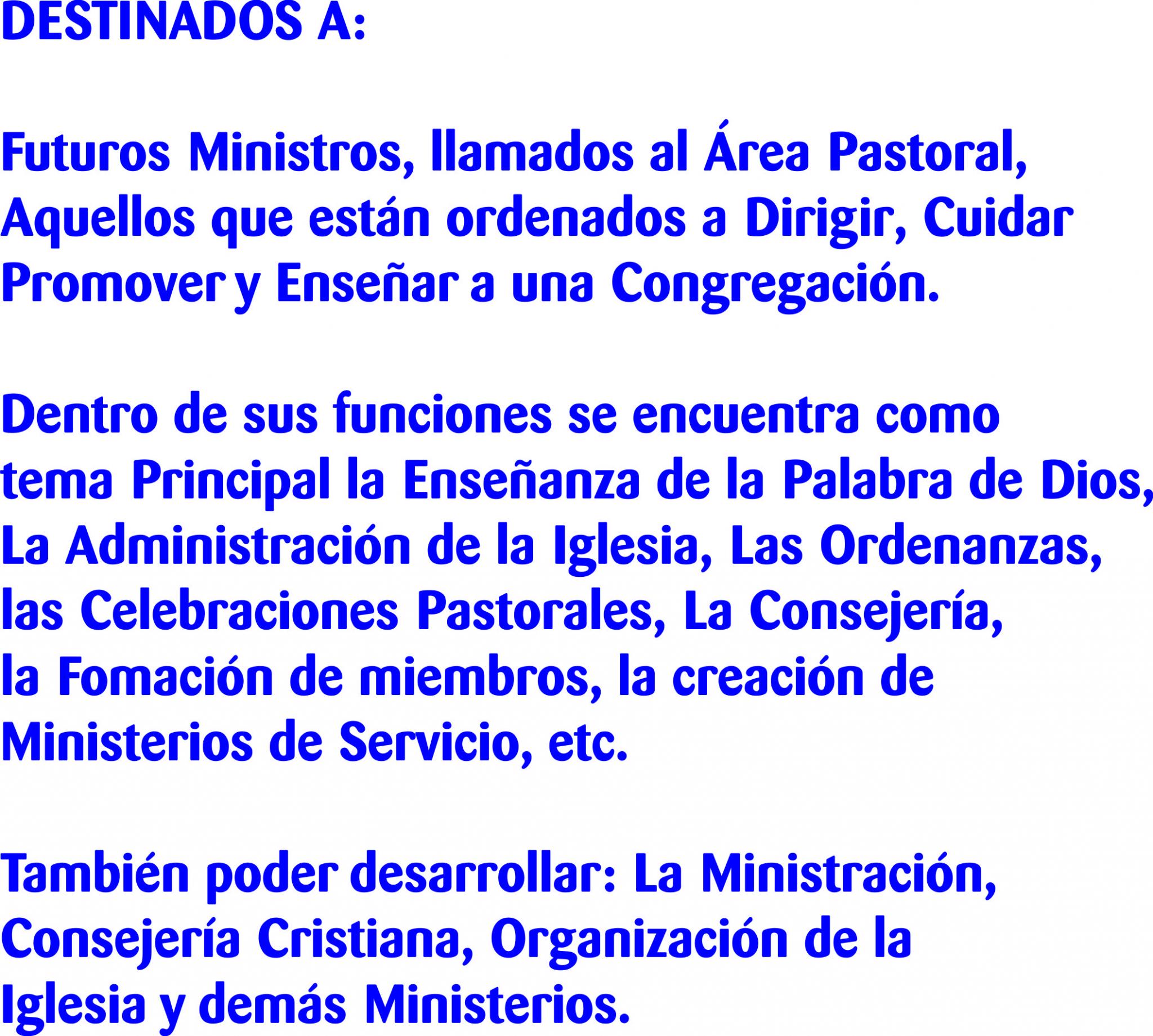 DESTINADOS A:

Futuros Ministros, llamados al Área Pastoral, Aquellos que están ordenados a Dirigir, Cuidar Promover y Enseñar a una Congregación.

Dentro de sus funciones se encuentra como tema Principal la Enseñanza de la Palabra de Dios, La Administración de la Iglesia, Las Ordenanzas, las Celebraciones Pastorales, La Consejería, la Fomación de miembros, la creación de Ministerios de Servicio, etc.

También poder desarrollar: La Ministración, Consejería Cristiana, Organización de la Iglesia y demás Ministerios.